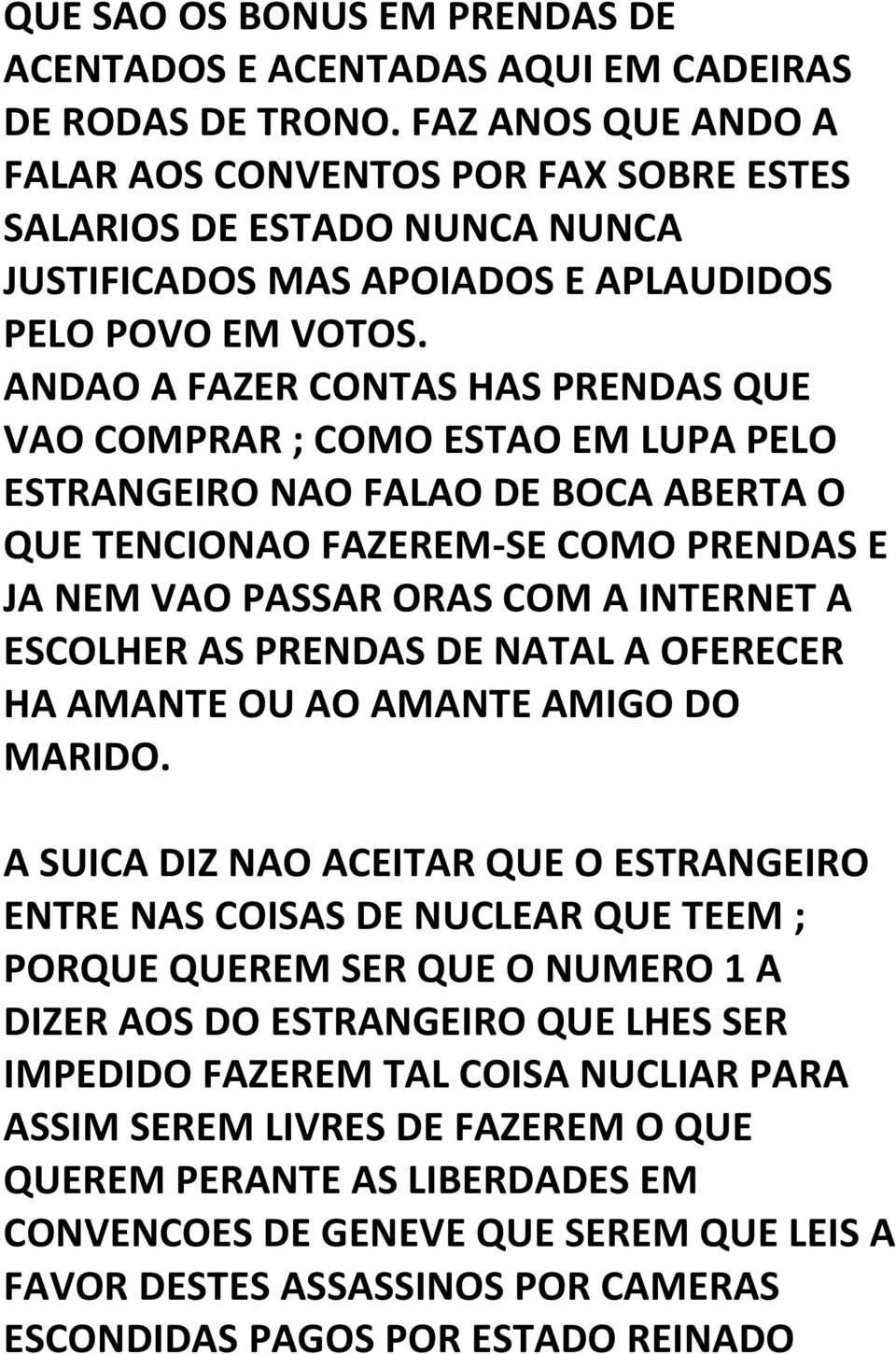 QUE SAO OS BONUS EM PRENDAS DE ACENTADOS E ACENTADAS AQUI EM CADEIRAS DE RODAS DE TRONO. FAZ ANOS QUE ANDO A FALAR AOS CONVENTOS POR FAX SOBRE ESTES SALARIOS DE ESTADO NUNCA NUNCA JUSTIFICADOS MAS APOIADOS E APLAUDIDOS PELO POVO EM VOTOS.
ANDAO A FAZER CONTAS HAS PRENDAS QUE VAO COMPRAR ; COMO ESTAO EM LUPA PELO ESTRANGEIRO NAO FALAO DE BOCA ABERTA O QUE TENCIONAO FAZEREM-SE COMO PRENDAS E JA NEM VAO PASSAR ORAS COM A INTERNET A ESCOLHER AS PRENDAS DE NATAL A OFERECER HA AMANTE OU AO AMANTE AMIGO DO MARIDO.

A SUICA DIZ NAO ACEITAR QUE O ESTRANGEIRO ENTRE NAS COISAS DE NUCLEAR QUE TEEM ; PORQUE QUEREM SER QUE O NUMERO 1 A DIZER AOS DO ESTRANGEIRO QUE LHES SER IMPEDIDO FAZEREM TAL COISA NUCLIAR PARA ASSIM SEREM LIVRES DE FAZEREM O QUE QUEREM PERANTE AS LIBERDADES EM CONVENCOES DE GENEVE QUE SEREM QUE LEIS A FAVOR DESTES ASSASSINOS POR CAMERAS ESCONDIDAS PAGOS POR ESTADO REINADO